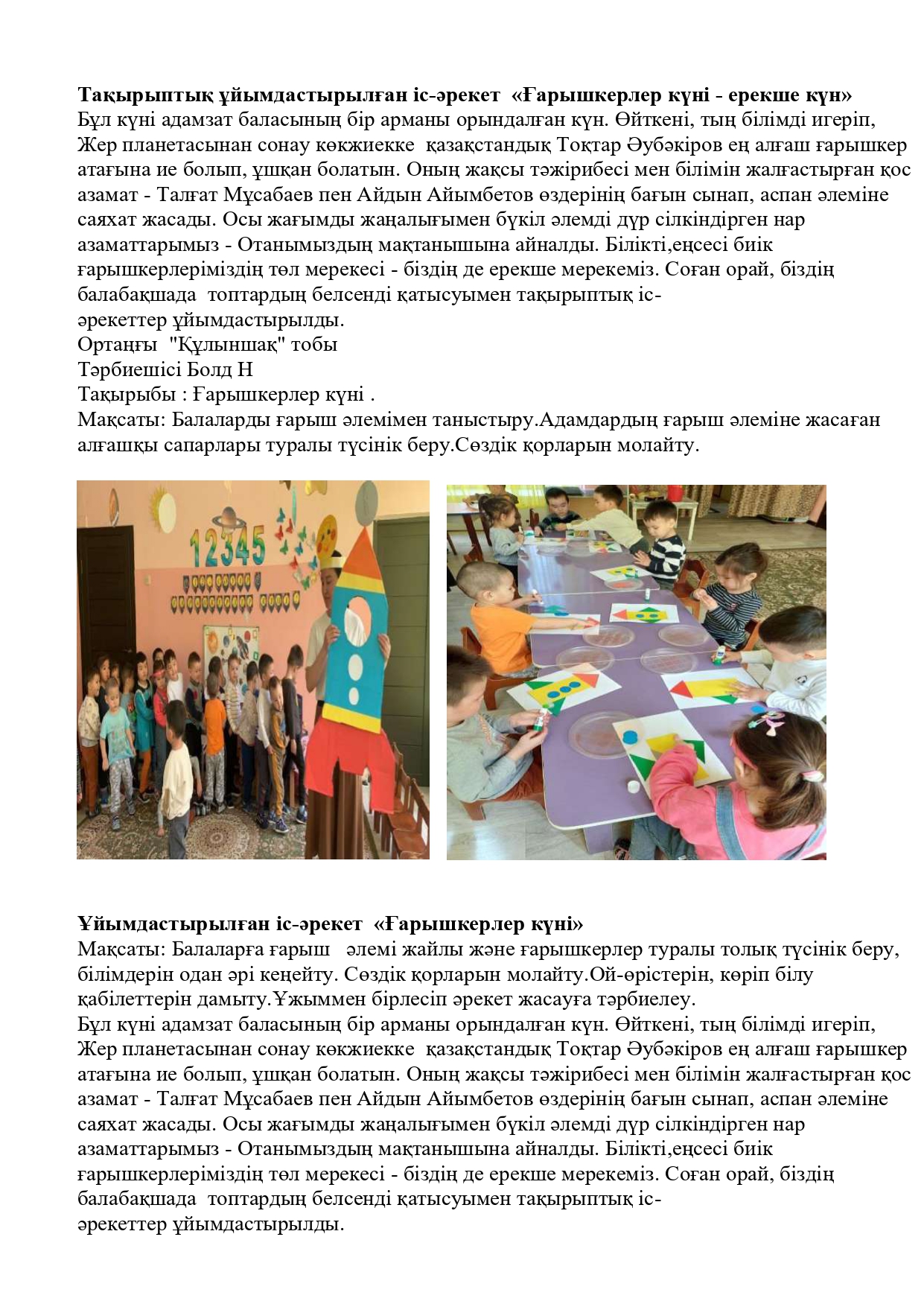 **Тақырыптық ұйымдастырылған іс-әрекет «Ғарышкерлер күні - ерекше күн»**
Бұл күні адамзат баласының бір арманы орындалған күн. Өйткені, тың білімді игеріп, Жер планетасынан сонау көкжиекке қазақстандық Тоқтар Әубәкіров ең алғаш ғарышкер атағына ие болып, ұшқан болатын. Оның жақсы тәжірибесі мен білімін жалғастырған қос азамат - Талғат Мұсабаев пен Айдын Айымбетов өздерінің бағын сынап, аспан әлеміне саяхат жасады. Осы жағымды жаңалығымен бүкіл әлемді дүр сілкіндірген нар азаматтарымыз - Отанымыздың мақтанышына айналды. Білікті,еңсесі биік ғарышкерлеріміздің төл мерекесі - біздің де ерекше мерекеміз. Соған орай, біздің балабақшада топтардың белсенді қатысуымен тақырыптық іс-әрекеттер ұйымдастырылды.
Ортаңғы "Құлыншақ" тобы
Тәрбиешісі Болд Н
Тақырыбы : Ғарышкерлер күні .
Мақсаты: Балаларды ғарыш әлемімен таныстыру.Адамдардың ғарыш әлеміне жасаған алғашқы сапарлары туралы түсінік беру.Сөздік қорларын молайту.

12345

**Ұйымдастырылған іс-әрекет «Ғарышкерлер күні»**
Мақсаты: Балаларға ғарыш әлемі жайлы және ғарышкерлер туралы толық түсінік беру, білімдерін одан әрі кеңейту. Сөздік қорларын молайту.Ой-өрістерін, көріп білу қабілеттерін дамыту.Ұжыммен бірлесіп әрекет жасауға тәрбиелеу.
Бұл күні адамзат баласының бір арманы орындалған күн. Өйткені, тың білімді игеріп, Жер планетасынан сонау көкжиекке қазақстандық Тоқтар Әубәкіров ең алғаш ғарышкер атағына ие болып, ұшқан болатын. Оның жақсы тәжірибесі мен білімін жалғастырған қос азамат - Талғат Мұсабаев пен Айдын Айымбетов өздерінің бағын сынап, аспан әлеміне саяхат жасады. Осы жағымды жаңалығымен бүкіл әлемді дүр сілкіндірген нар азаматтарымыз - Отанымыздың мақтанышына айналды. Білікті,еңсесі биік ғарышкерлеріміздің төл мерекесі - біздің де ерекше мерекеміз. Соған орай, біздің балабақшада топтардың белсенді қатысуымен тақырыптық іс-әрекеттер ұйымдастырылды.